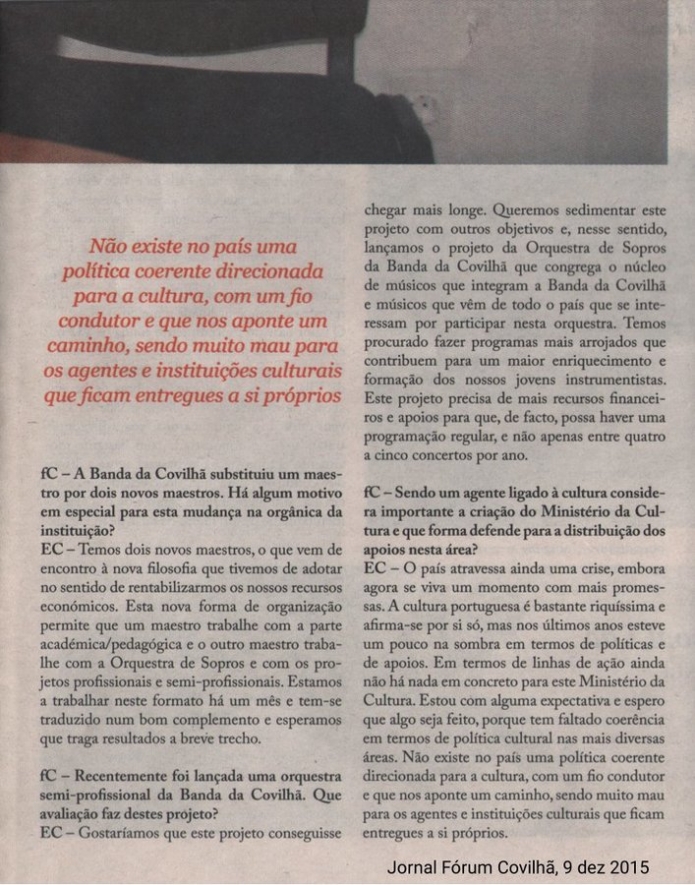 Não existe no país uma política coerente direcionada para a cultura, com um fio condutor e que nos aponte um caminho, sendo muito mau para os agentes e instituições culturais que ficam entregues a si próprios

fC – A Banda da Covilhã substituiu um maestro por dois novos maestros. Há algum motivo em especial para esta mudança na orgânica da instituição?
EC – Temos dois novos maestros, o que vem de encontro à nova filosofia que tivemos de adotar no sentido de rentabilizarmos os nossos recursos económicos. Esta nova forma de organização permite que um maestro trabalhe com a parte académica/pedagógica e o outro maestro trabalhe com a Orquestra de Sopros e com os projetos profissionais e semi-profissionais. Estamos a trabalhar neste formato há um mês e tem-se traduzido num bom complemento e esperamos que traga resultados a breve trecho.

fC – Recentemente foi lançada uma orquestra semi-profissional da Banda da Covilhã. Que avaliação faz destes projeto?
EC – Gostaríamos que este projeto conseguisse chegar mais longe. Queremos sedimentar este projeto com outros objetivos e, nesse sentido, lançamos o projeto da Orquestra de Sopros da Banda da Covilhã que congrega o núcleo de músicos que integram a Banda da Covilhã e músicos que vêm de todo o país que se interessam por participar nesta orquestra. Temos procurado fazer programas mais arrojados que contribuem para um maior enriquecimento e formação dos nossos jovens instrumentistas. Este projeto precisa de mais recursos financeiros e apoios para que, de facto, possa haver uma programação regular, e não apenas entre quatro a cinco concertos por ano.

fC – Sendo um agente ligado à cultura considera importante a criação do Ministério da Cultura e que forma defende para a distribuição dos apoios nesta área?
EC – O país atravessa ainda uma crise, embora agora se viva um momento com mais promessas. A cultura portuguesa é bastante riquíssima e afirma-se por si só, mas nos últimos anos esteve um pouco na sombra em termos de políticas e de apoios. Em termos de linhas de ação ainda não há nada em concreto para este Ministério da Cultura. Estou com alguma expectativa e espero que algo seja feito, porque tem faltado coerência em termos de política cultural nas mais diversas áreas. Não existe no país uma política coerente direcionada para a cultura, com um fio condutor e que nos aponte um caminho, sendo muito mau para os agentes e instituições culturais que ficam entregues a si próprios.

Jornal Fórum Covilhã, 9 dez 2015